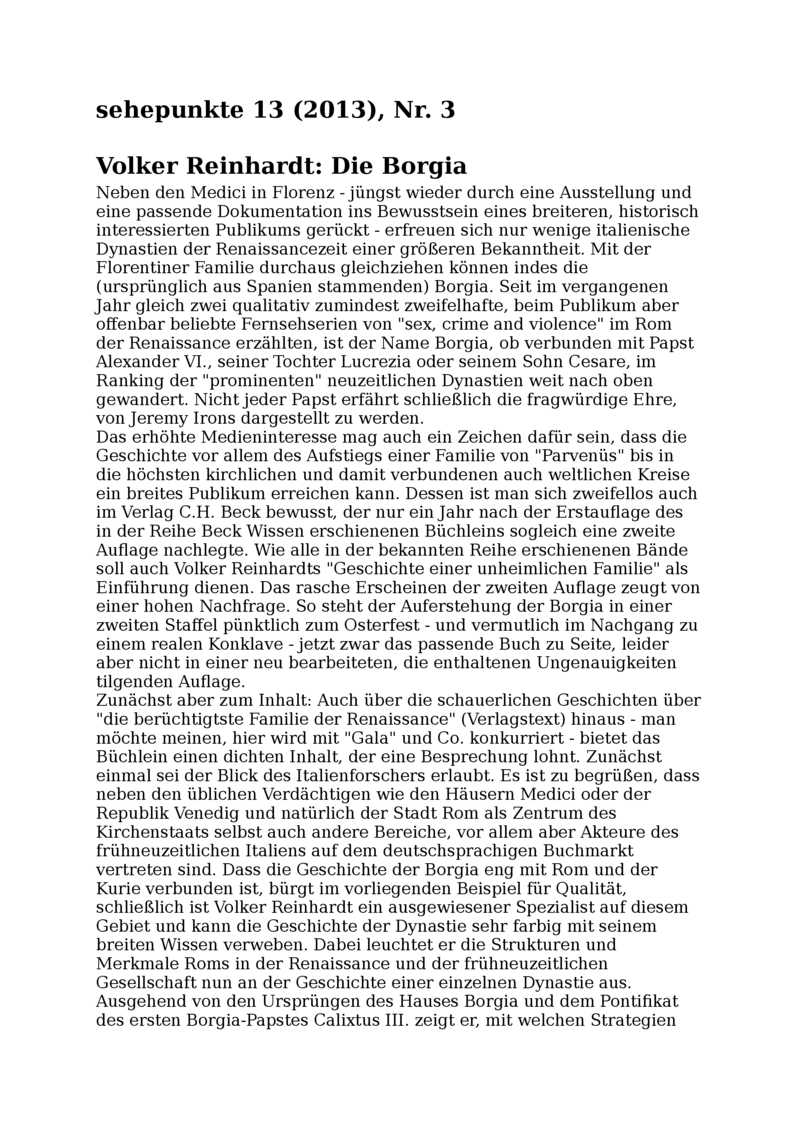 sehepunkte 13 (2013), Nr. 3

Volker Reinhardt: Die Borgia

Neben den Medici in Florenz - jüngst wieder durch eine Ausstellung und eine passende Dokumentation ins Bewusstsein eines breiteren, historisch interessierten Publikums gerückt - erfreuen sich nur wenige italienische Dynastien der Renaissancezeit einer größeren Bekanntheit. Mit der Florentiner Familie durchaus gleichziehen können indes die (ursprünglich aus Spanien stammenden) Borgia. Seit im vergangenen Jahr gleich zwei qualitativ zumindest zweifelhafte, beim Publikum aber offenbar beliebte Fernsehserien von "sex, crime and violence" im Rom der Renaissance erzählten, ist der Name Borgia, ob verbunden mit Papst Alexander VI., seiner Tochter Lucrezia oder seinem Sohn Cesare, im Ranking der "prominenten" neuzeitlichen Dynastien weit nach oben gewandert. Nicht jeder Papst erfährt schließlich die fragwürdige Ehre, von Jeremy Irons dargestellt zu werden.
Das erhöhte Medieninteresse mag auch ein Zeichen dafür sein, dass die Geschichte vor allem des Aufstiegs einer Familie von "Parvenüs" bis in die höchsten kirchlichen und damit verbundenen auch weltlichen Kreise ein breites Publikum erreichen kann. Dessen ist man sich zweifellos auch im Verlag C.H. Beck bewusst, der nur ein Jahr nach der Erstauflage des in der Reihe Beck Wissen erschienenen Büchleins sogleich eine zweite Auflage nachlegte. Wie alle in der bekannten Reihe erschienenen Bände soll auch Volker Reinhardts "Geschichte einer unheimlichen Familie" als Einführung dienen. Das rasche Erscheinen der zweiten Auflage zeugt von einer hohen Nachfrage. So steht der Auferstehung der Borgia in einer zweiten Staffel pünktlich zum Osterfest - und vermutlich im Nachgang zu einem realen Konklave - jetzt zwar das passende Buch zu Seite, leider aber nicht in einer neu bearbeiteten, die enthaltenen Ungenauigkeiten tilgenden Auflage.
Zunächst aber zum Inhalt: Auch über die schauerlichen Geschichten über "die berüchtigtste Familie der Renaissance" (Verlagstext) hinaus - man möchte meinen, hier wird mit "Gala" und Co. konkurriert - bietet das Büchlein einen dichten Inhalt, der eine Besprechung lohnt. Zunächst einmal sei der Blick des Italienforschers erlaubt. Es ist zu begrüßen, dass neben den üblichen Verdächtigen wie den Häusern Medici oder der Republik Venedig und natürlich der Stadt Rom als Zentrum des Kirchenstaats selbst auch andere Bereiche, vor allem aber Akteure des frühneuzeitlichen Italiens auf dem deutschsprachigen Buchmarkt vertreten sind. Dass die Geschichte der Borgia eng mit Rom und der Kurie verbunden ist, bürgt im vorliegenden Beispiel für Qualität, schließlich ist Volker Reinhardt ein ausgewiesener Spezialist auf diesem Gebiet und kann die Geschichte der Dynastie sehr farbig mit seinem breiten Wissen verweben. Dabei leuchtet er die Strukturen und Merkmale Roms in der Renaissance und der frühneuzeitlichen Gesellschaft nun an der Geschichte einer einzelnen Dynastie aus. Ausgehend von den Ursprüngen des Hauses Borgia und dem Pontifikat des ersten Borgia-Papstes Calixtus III. zeigt er, mit welchen Strategien